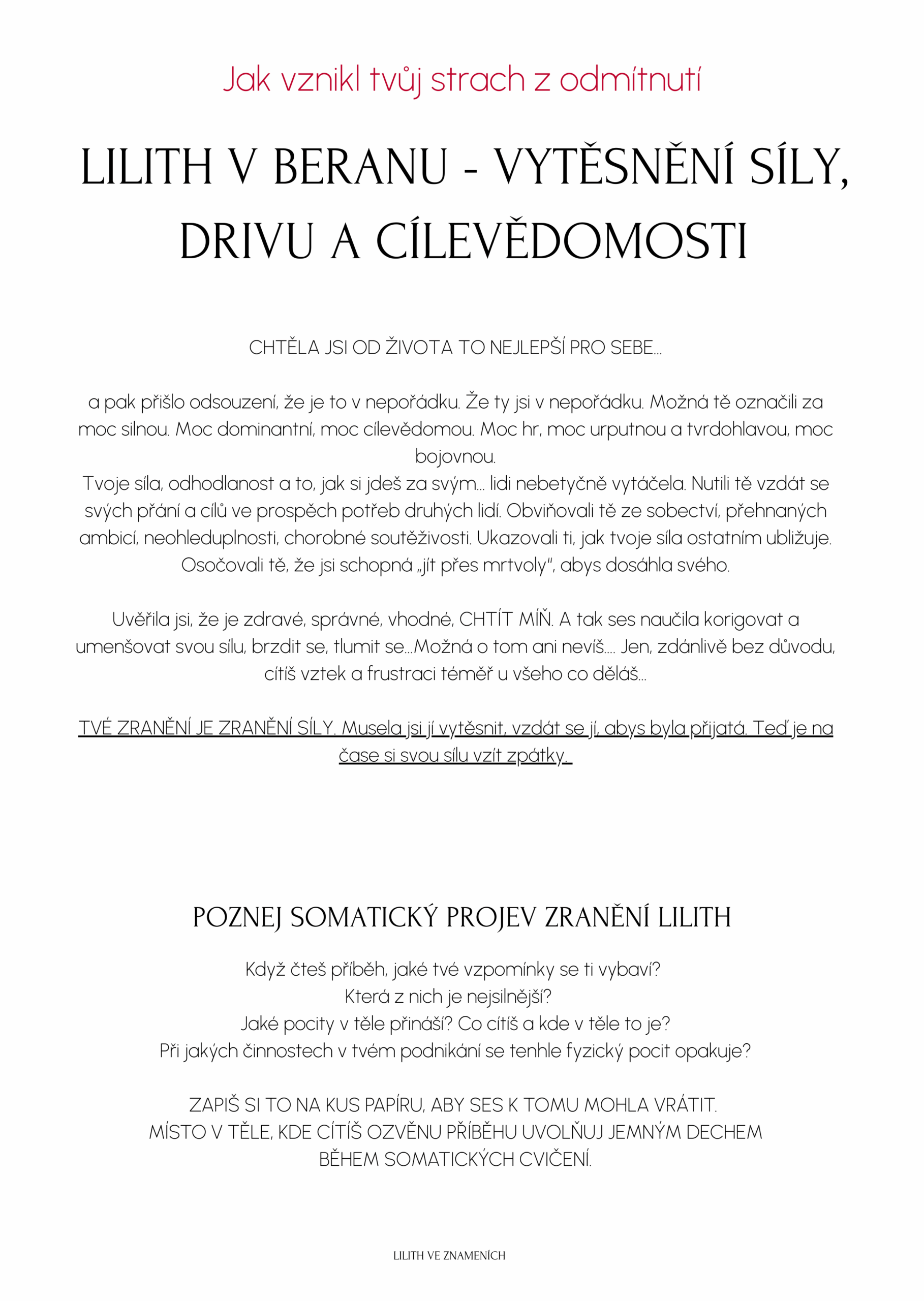 Jak vznikl tvůj strach z odmítnutí

LILITH V BERANU - VYTĚSNĚNÍ SÍLY, DRIVU A CÍLEVĚDOMOSTI

CHTĚLA JSI OD ŽIVOTA TO NEJLEPŠÍ PRO SEBE...

a pak přišlo odsouzení, že je to v nepořádku. Že ty jsi v nepořádku. Možná tě označili za moc silnou. Moc dominantní, moc cílevědomou. Moc hr, moc urputnou a tvrdohlavou, moc bojovnou.
Tvoje síla, odhodlanost a to, jak si jdeš za svým... lidi nebetyčně vytáčela. Nutili tě vzdát se svých přání a cílů ve prospěch potřeb druhých lidí. Obviňovali tě ze sobectví, přehnaných ambicí, neohleduplnosti, chorobné soutěživosti. Ukazovali ti, jak tvoje síla ostatním ubližuje. Osočovali tě, že jsi schopná „jít přes mrtvoly", abys dosáhla svého.

Uvěřila jsi, že je zdravé, správné, vhodné, CHTÍT MÍŇ. A tak ses naučila korigovat a umenšovat svou sílu, brzdit se, tlumit se...Možná o tom ani nevíš.... Jen, zdánlivě bez důvodu, cítíš vztek a frustraci téměř u všeho co děláš...

TVÉ ZRANĚNÍ JE ZRANĚNÍ SÍLY. Musela jsi jí vytěsnit, vzdát se jí, abys byla přijatá. Teď je na čase si svou sílu vzít zpátky.

POZNEJ SOMATICKÝ PROJEV ZRANĚNÍ LILITH

Když čteš příběh, jaké tvé vzpomínky se ti vybaví?
Která z nich je nejsilnější?
Jaké pocity v těle přináší? Co cítíš a kde v těle to je?
Při jakých činnostech v tvém podnikání se tenhle fyzický pocit opakuje?

ZAPIŠ SI TO NA KUS PAPÍRU, ABY SES K TOMU MOHLA VRÁTIT.
MÍSTO V TĚLE, KDE CÍTÍŠ OZVĚNU PŘÍBĚHU UVOLŇUJ JEMNÝM DECHEM BĚHEM SOMATICKÝCH CVIČENÍ.

LILITH VE ZNAMENÍCH